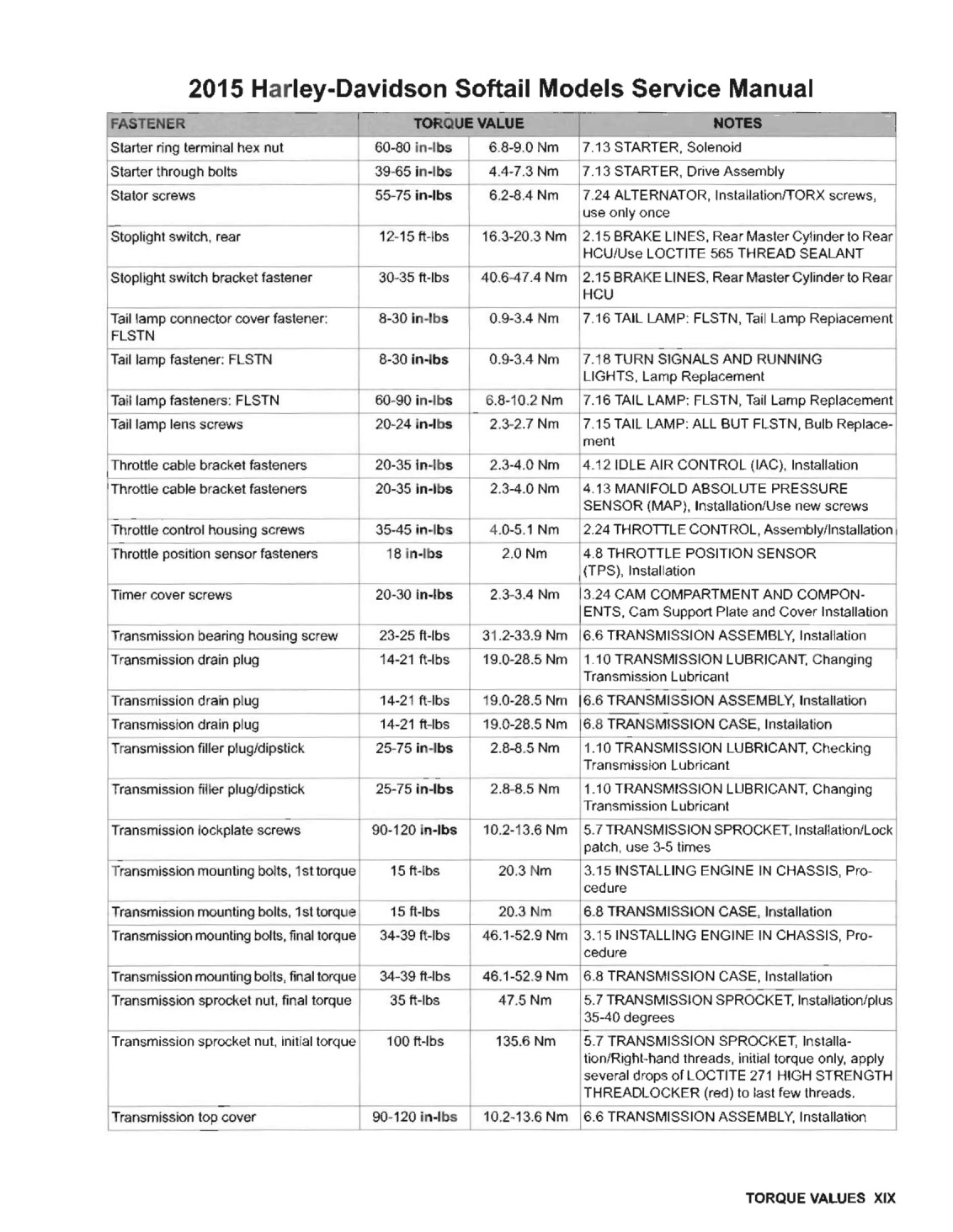 2015 Harley-Davidson Softail Models Service Manual

| FASTENER | TORQUE VALUE | | NOTES |
|---|---|---|---|
| Starter ring terminal hex nut | 60-80 in-lbs | 6.8-9.0 Nm | 7.13 STARTER, Solenoid |
| Starter through bolts | 39-65 in-lbs | 4.4-7.3 Nm | 7.13 STARTER, Drive Assembly |
| Stator screws | 55-75 in-lbs | 6.2-8.4 Nm | 7.24 ALTERNATOR, Installation/TORX screws, use only once |
| Stoplight switch, rear | 12-15 ft-lbs | 16.3-20.3 Nm | 2.15 BRAKE LINES, Rear Master Cylinder to Rear HCU/Use LOCTITE 565 THREAD SEALANT |
| Stoplight switch bracket fastener | 30-35 ft-lbs | 40.6-47.4 Nm | 2.15 BRAKE LINES, Rear Master Cylinder to Rear HCU |
| Tail lamp connector cover fastener: FLSTN | 8-30 in-lbs | 0.9-3.4 Nm | 7.16 TAIL LAMP: FLSTN, Tail Lamp Replacement |
| Tail lamp fastener: FLSTN | 8-30 in-lbs | 0.9-3.4 Nm | 7.18 TURN SIGNALS AND RUNNING LIGHTS, Lamp Replacement |
| Tail lamp fasteners: FLSTN | 60-90 in-lbs | 6.8-10.2 Nm | 7.16 TAIL LAMP: FLSTN, Tail Lamp Replacement |
| Tail lamp lens screws | 20-24 in-lbs | 2.3-2.7 Nm | 7.15 TAIL LAMP: ALL BUT FLSTN, Bulb Replacement |
| Throttle cable bracket fasteners | 20-35 in-lbs | 2.3-4.0 Nm | 4.12 IDLE AIR CONTROL (IAC), Installation |
| Throttle cable bracket fasteners | 20-35 in-lbs | 2.3-4.0 Nm | 4.13 MANIFOLD ABSOLUTE PRESSURE SENSOR (MAP), Installation/Use new screws |
| Throttle control housing screws | 35-45 in-lbs | 4.0-5.1 Nm | 2.24 THROTTLE CONTROL, Assembly/Installation |
| Throttle position sensor fasteners | 18 in-lbs | 2.0 Nm | 4.8 THROTTLE POSITION SENSOR (TPS), Installation |
| Timer cover screws | 20-30 in-lbs | 2.3-3.4 Nm | 3.24 CAM COMPARTMENT AND COMPONENTS, Cam Support Plate and Cover Installation |
| Transmission bearing housing screw | 23-25 ft-lbs | 31.2-33.9 Nm | 6.6 TRANSMISSION ASSEMBLY, Installation |
| Transmission drain plug | 14-21 ft-lbs | 19.0-28.5 Nm | 1.10 TRANSMISSION LUBRICANT, Changing Transmission Lubricant |
| Transmission drain plug | 14-21 ft-lbs | 19.0-28.5 Nm | 6.6 TRANSMISSION ASSEMBLY, Installation |
| Transmission drain plug | 14-21 ft-lbs | 19.0-28.5 Nm | 6.8 TRANSMISSION CASE, Installation |
| Transmission filler plug/dipstick | 25-75 in-lbs | 2.8-8.5 Nm | 1.10 TRANSMISSION LUBRICANT, Checking Transmission Lubricant |
| Transmission filler plug/dipstick | 25-75 in-lbs | 2.8-8.5 Nm | 1.10 TRANSMISSION LUBRICANT, Changing Transmission Lubricant |
| Transmission lockplate screws | 90-120 in-lbs | 10.2-13.6 Nm | 5.7 TRANSMISSION SPROCKET, Installation/Lock patch, use 3-5 times |
| Transmission mounting bolts, 1st torque | 15 ft-lbs | 20.3 Nm | 3.15 INSTALLING ENGINE IN CHASSIS, Procedure |
| Transmission mounting bolts, 1st torque | 15 ft-lbs | 20.3 Nm | 6.8 TRANSMISSION CASE, Installation |
| Transmission mounting bolts, final torque | 34-39 ft-lbs | 46.1-52.9 Nm | 3.15 INSTALLING ENGINE IN CHASSIS, Procedure |
| Transmission mounting bolts, final torque | 34-39 ft-lbs | 46.1-52.9 Nm | 6.8 TRANSMISSION CASE, Installation |
| Transmission sprocket nut, final torque | 35 ft-lbs | 47.5 Nm | 5.7 TRANSMISSION SPROCKET, Installation/plus 35-40 degrees |
| Transmission sprocket nut, initial torque | 100 ft-lbs | 135.6 Nm | 5.7 TRANSMISSION SPROCKET, Installation/Right-hand threads, initial torque only, apply several drops of LOCTITE 271 HIGH STRENGTH THREADLOCKER (red) to last few threads. |
| Transmission top cover | 90-120 in-lbs | 10.2-13.6 Nm | 6.6 TRANSMISSION ASSEMBLY, Installation |

TORQUE VALUES XIX